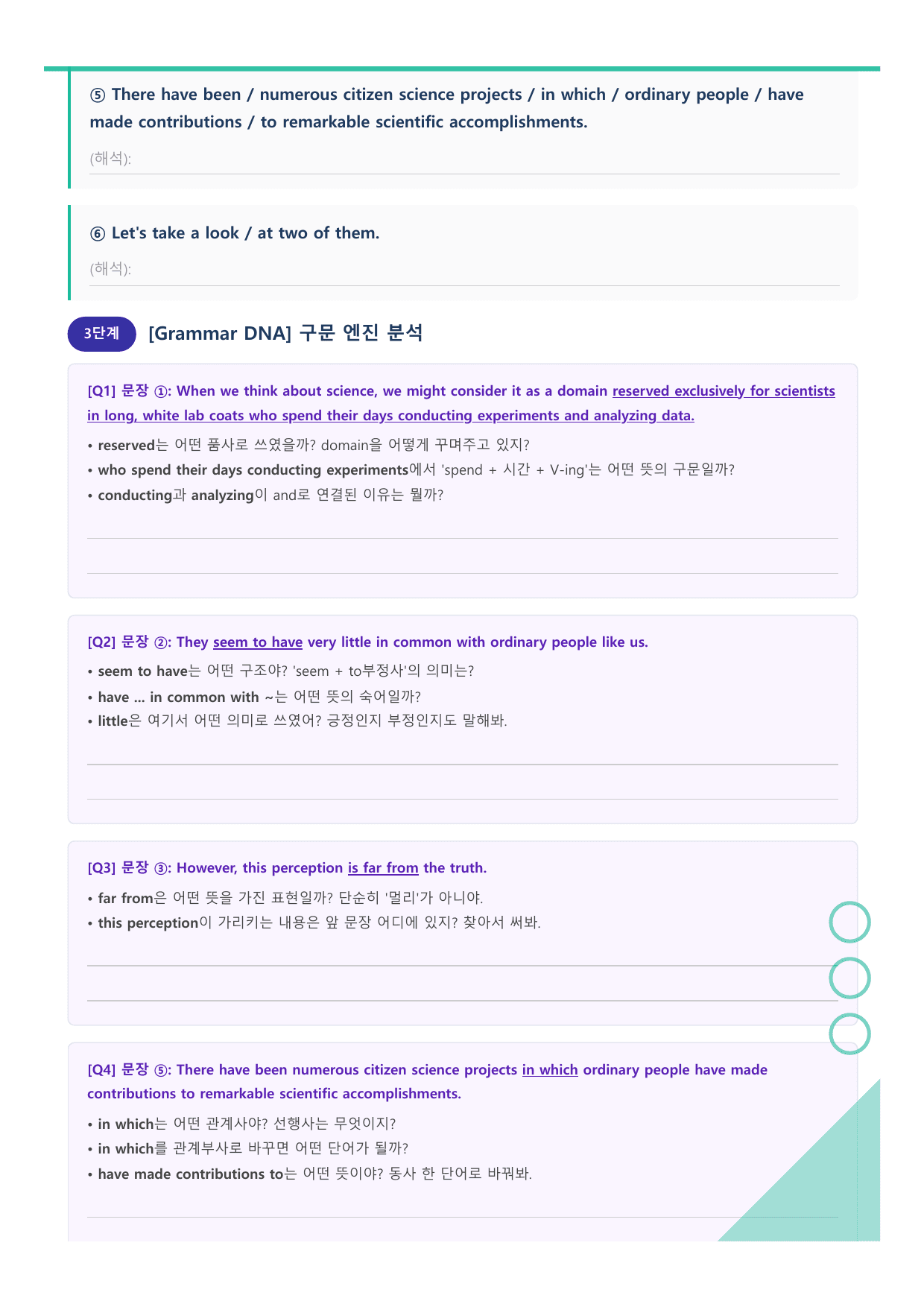 ⑤ There have been / numerous citizen science projects / in which / ordinary people / have made contributions / to remarkable scientific accomplishments.

(해석):

⑥ Let's take a look / at two of them.

(해석):

3단계 [Grammar DNA] 구문 엔진 분석

[Q1] 문장 ①: When we think about science, we might consider it as a domain reserved exclusively for scientists in long, white lab coats who spend their days conducting experiments and analyzing data.

• reserved는 어떤 품사로 쓰였을까? domain을 어떻게 꾸며주고 있지?
• who spend their days conducting experiments에서 'spend + 시간 + V-ing'는 어떤 뜻의 구문일까?
• conducting과 analyzing이 and로 연결된 이유는 뭘까?

[Q2] 문장 ②: They seem to have very little in common with ordinary people like us.

• seem to have는 어떤 구조야? 'seem + to부정사'의 의미는?
• have ... in common with ~는 어떤 뜻의 숙어일까?
• little은 여기서 어떤 의미로 쓰였어? 긍정인지 부정인지도 말해봐.

[Q3] 문장 ③: However, this perception is far from the truth.

• far from은 어떤 뜻을 가진 표현일까? 단순히 '멀리'가 아니야.
• this perception이 가리키는 내용은 앞 문장 어디에 있지? 찾아서 써봐.

[Q4] 문장 ⑤: There have been numerous citizen science projects in which ordinary people have made contributions to remarkable scientific accomplishments.

• in which는 어떤 관계사야? 선행사는 무엇이지?
• in which를 관계부사로 바꾸면 어떤 단어가 될까?
• have made contributions to는 어떤 뜻이야? 동사 한 단어로 바꿔봐.